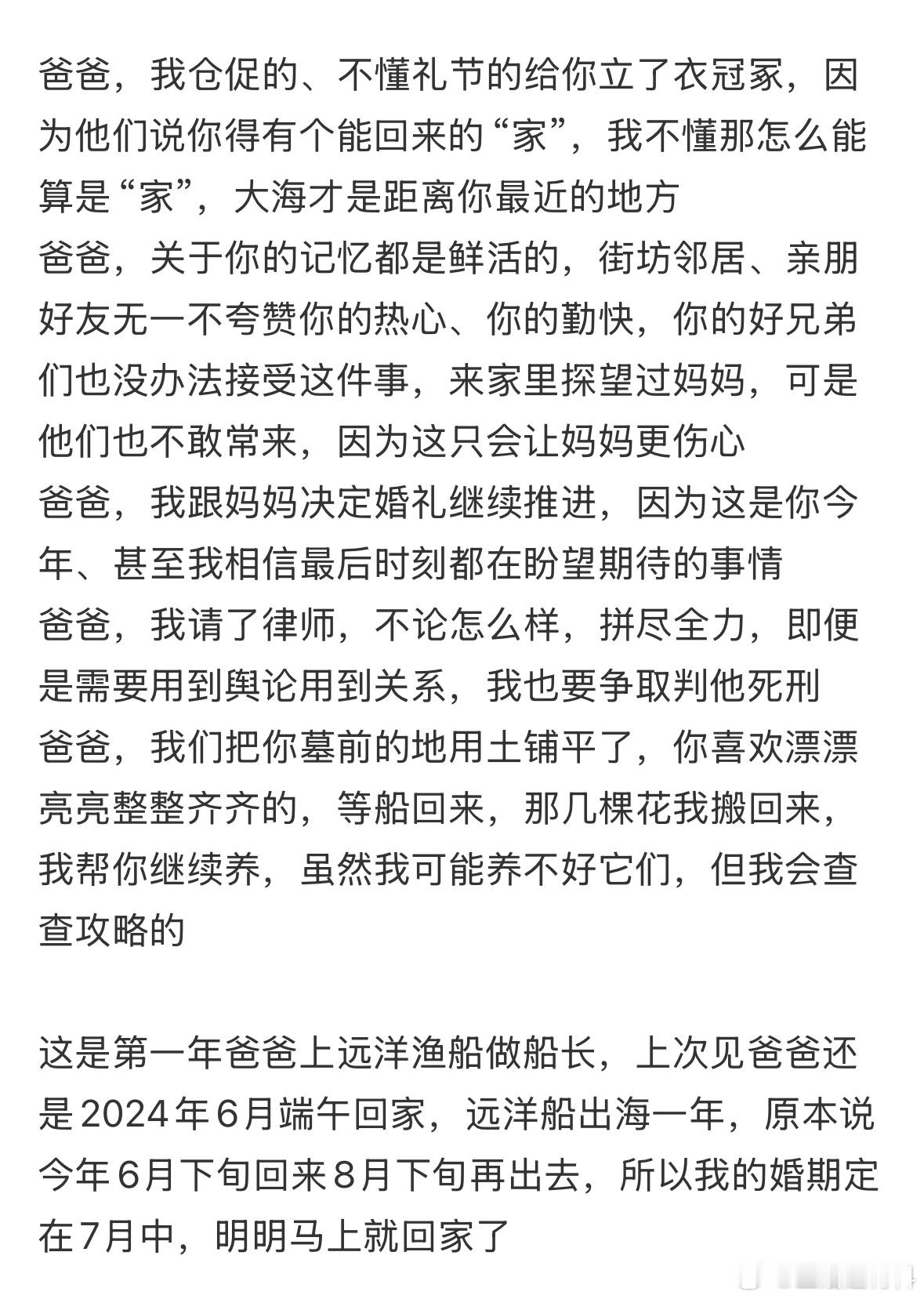 爸爸，我仓促的、不懂礼节的给你立了衣冠冢，因为他们说你得有个能回来的“家”，我不懂那怎么能算是“家”，大海才是距离你最近的地方
爸爸，关于你的记忆都是鲜活的，街坊邻居、亲朋好友无一不夸赞你的热心、你的勤快，你的好兄弟们也没办法接受这件事，来家里探望过妈妈，可是他们也不敢常来，因为这只会让妈妈更伤心
爸爸，我跟妈妈决定婚礼继续推进，因为这是你今年、甚至我相信最后时刻都在盼望期待的事情
爸爸，我请了律师，不论怎么样，拼尽全力，即便是需要用到舆论用到关系，我也要争取判他死刑
爸爸，我们把你墓前的地用土铺平了，你喜欢漂漂亮亮整整齐齐的，等船回来，那几棵花我搬回来，我帮你继续养，虽然我可能养不好它们，但我会查查攻略的

这是第一年爸爸上远洋渔船做船长，上次见爸爸还是2024年6月端午回家，远洋船出海一年，原本说今年6月下旬回来8月下旬再出去，所以我的婚期定在7月中，明明马上就回家了